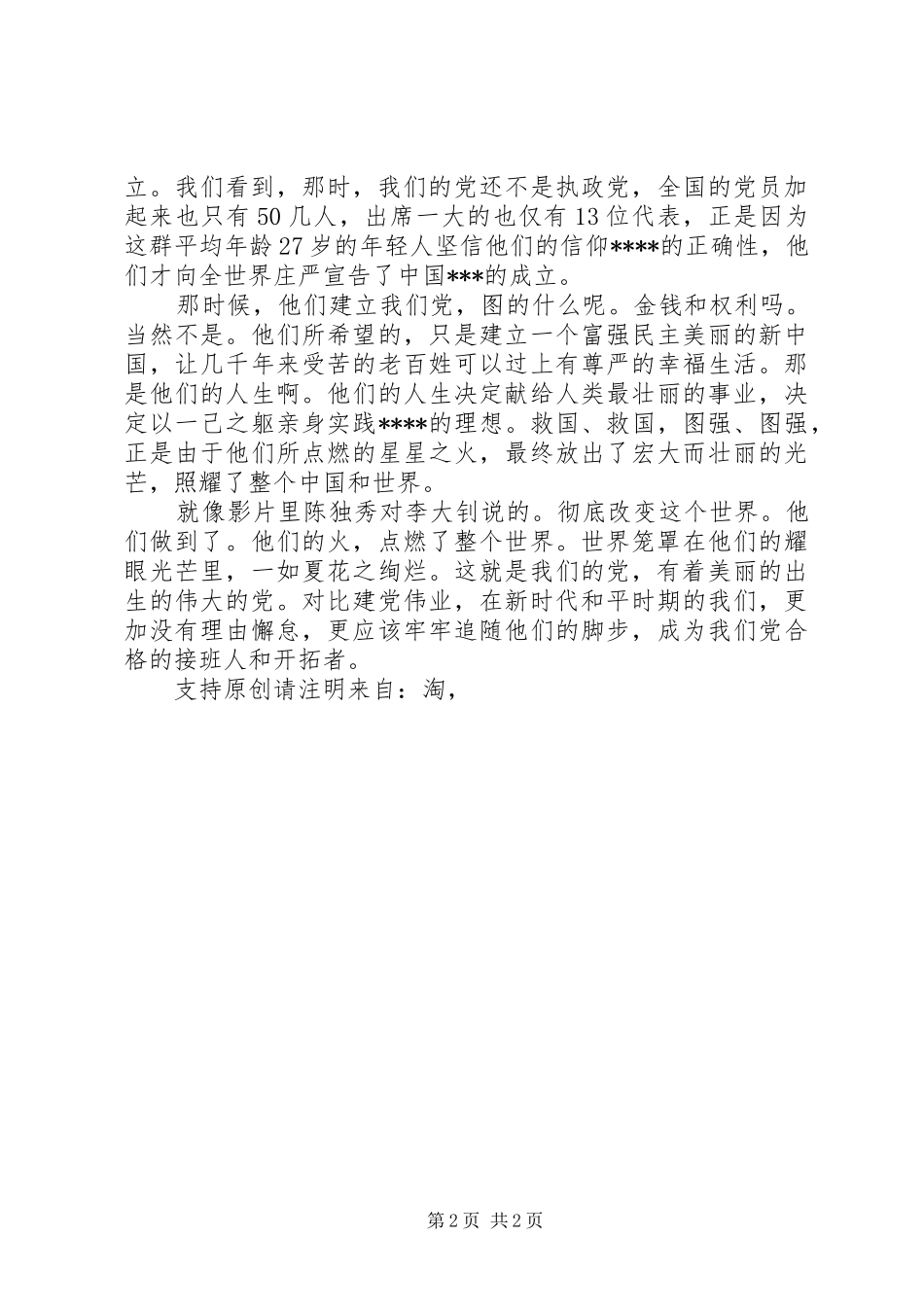 立。我们看到，那时，我们的党还不是执政党，全国的党员加起来也只有50几人，出席一大的也仅有13位代表，正是因为这群平均年龄27岁的年轻人坚信他们的信仰****的正确性，他们才向全世界庄严宣告了中国***的成立。

那时候，他们建立我们党，图的什么呢。金钱和权利吗。当然不是。他们所希望的，只是建立一个富强民主美丽的新中国，让几千年来受苦的老百姓可以过上有尊严的幸福生活。那是他们的人生啊。他们的人生决定献给人类最壮丽的事业，决定以一己之躯亲身实践****的理想。救国、救国，图强、图强，正是由于他们所点燃的星星之火，最终放出了宏大而壮丽的光芒，照耀了整个中国和世界。

就像影片里陈独秀对李大钊说的。彻底改变这个世界。他们做到了。他们的火，点燃了整个世界。世界笼罩在他们的耀眼光芒里，一如夏花之绚烂。这就是我们的党，有着美丽的出生的伟大的党。对比建党伟业，在新时代和平时期的我们，更加没有理由懈怠，更应该牢牢追随他们的脚步，成为我们党合格的接班人和开拓者。

支持原创请注明来自：淘，

第2页 共2页